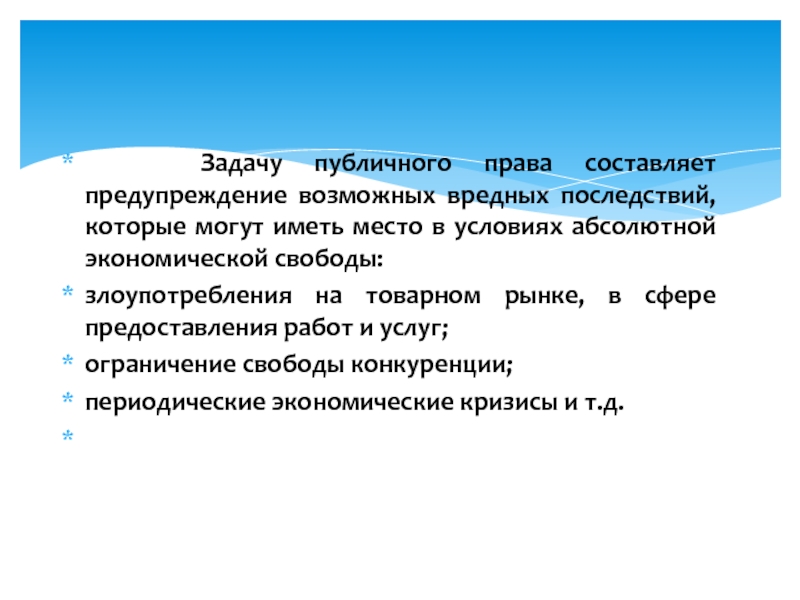 * Задачу публичного права составляет предупреждение возможных вредных последствий, которые могут иметь место в условиях абсолютной экономической свободы:

* злоупотребления на товарном рынке, в сфере предоставления работ и услуг;

* ограничение свободы конкуренции;

* периодические экономические кризисы и т.д.

*